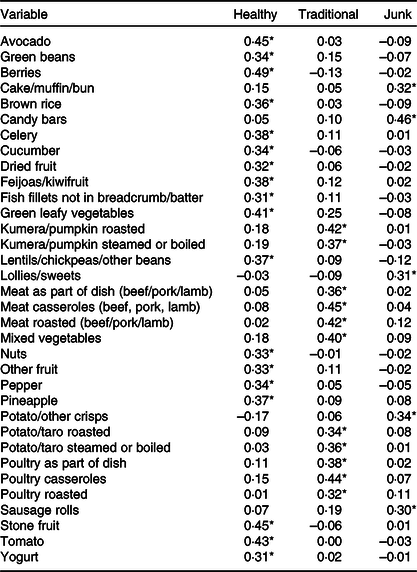 | Variable | Healthy | Traditional | Junk |
|---|---|---|---|
| Avocado | 0·45* | 0·03 | –0·09 |
| Green beans | 0·34* | 0·15 | –0·07 |
| Berries | 0·49* | –0·13 | –0·02 |
| Cake/muffin/bun | 0·15 | 0·05 | 0·32* |
| Brown rice | 0·36* | 0·03 | –0·09 |
| Candy bars | 0·05 | 0·10 | 0·46* |
| Celery | 0·38* | 0·11 | 0·01 |
| Cucumber | 0·34* | –0·06 | –0·03 |
| Dried fruit | 0·32* | 0·06 | –0·02 |
| Feijoas/kiwifruit | 0·38* | 0·12 | 0·02 |
| Fish fillets not in breadcrumb/batter | 0·31* | 0·11 | –0·03 |
| Green leafy vegetables | 0·41* | 0·25 | –0·08 |
| Kumera/pumpkin roasted | 0·18 | 0·42* | 0·01 |
| Kumera/pumpkin steamed or boiled | 0·19 | 0·37* | –0·03 |
| Lentils/chickpeas/other beans | 0·37* | 0·09 | –0·12 |
| Lollies/sweets | –0·03 | –0·09 | 0·31* |
| Meat as part of dish (beef/pork/lamb) | 0·05 | 0·36* | 0·02 |
| Meat casseroles (beef, pork, lamb) | 0·08 | 0·45* | 0·04 |
| Meat roasted (beef/pork/lamb) | 0·02 | 0·42* | 0·12 |
| Mixed vegetables | 0·18 | 0·40* | 0·09 |
| Nuts | 0·33* | –0·01 | –0·02 |
| Other fruit | 0·33* | 0·11 | –0·02 |
| Pepper | 0·34* | 0·05 | –0·05 |
| Pineapple | 0·37* | 0·09 | 0·08 |
| Potato/other crisps | –0·17 | 0·06 | 0·34* |
| Potato/taro roasted | 0·09 | 0·34* | 0·08 |
| Potato/taro steamed or boiled | 0·03 | 0·36* | 0·01 |
| Poultry as part of dish | 0·11 | 0·38* | 0·02 |
| Poultry casseroles | 0·15 | 0·44* | 0·07 |
| Poultry roasted | 0·01 | 0·32* | 0·11 |
| Sausage rolls | 0·07 | 0·19 | 0·30* |
| Stone fruit | 0·45* | –0·06 | 0·01 |
| Tomato | 0·43* | 0·00 | –0·03 |
| Yogurt | 0·31* | 0·02 | –0·01 |